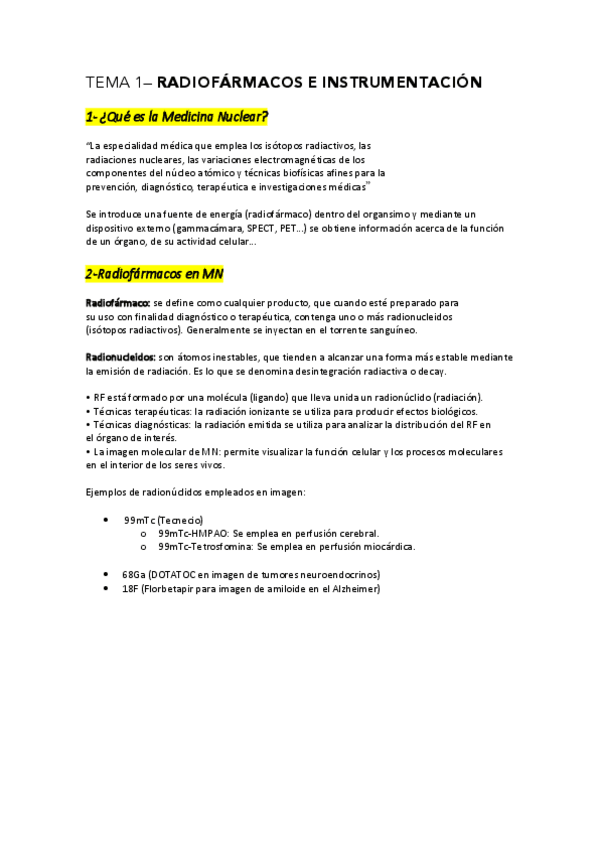 TEMA 1– RADIOFÁRMACOS E INSTRUMENTACIÓN

1- ¿Qué es la Medicina Nuclear?

"La especialidad médica que emplea los isótopos radiactivos, las radiaciones nucleares, las variaciones electromagnéticas de los componentes del núcleo atómico y técnicas biofísicas afines para la prevención, diagnóstico, terapéutica e investigaciones médicas"

Se introduce una fuente de energía (radiofármaco) dentro del organsimo y mediante un dispositivo externo (gammacámara, SPECT, PET...) se obtiene información acerca de la función de un órgano, de su actividad celular...

2-Radiofármacos en MN

Radiofármaco: se define como cualquier producto, que cuando esté preparado para su uso con finalidad diagnóstico o terapéutica, contenga uno o más radionucleidos (isótopos radiactivos). Generalmente se inyectan en el torrente sanguíneo.

Radionucleidos: son átomos inestables, que tienden a alcanzar una forma más estable mediante la emisión de radiación. Es lo que se denomina desintegración radiactiva o decay.

• RF está formado por una molécula (ligando) que lleva unida un radionúclido (radiación).
• Técnicas terapéuticas: la radiación ionizante se utiliza para producir efectos biológicos.
• Técnicas diagnósticas: la radiación emitida se utiliza para analizar la distribución del RF en el órgano de interés.
• La imagen molecular de MN: permite visualizar la función celular y los procesos moleculares en el interior de los seres vivos.

Ejemplos de radionúclidos empleados en imagen:

• 99mTc (Tecnecio)
  o 99mTc-HMPAO: Se emplea en perfusión cerebral.
  o 99mTc-Tetrosfomina: Se emplea en perfusión miocárdica.

• 68Ga (DOTATOC en imagen de tumores neuroendocrinos)
• 18F (Florbetapir para imagen de amiloide en el Alzheimer)